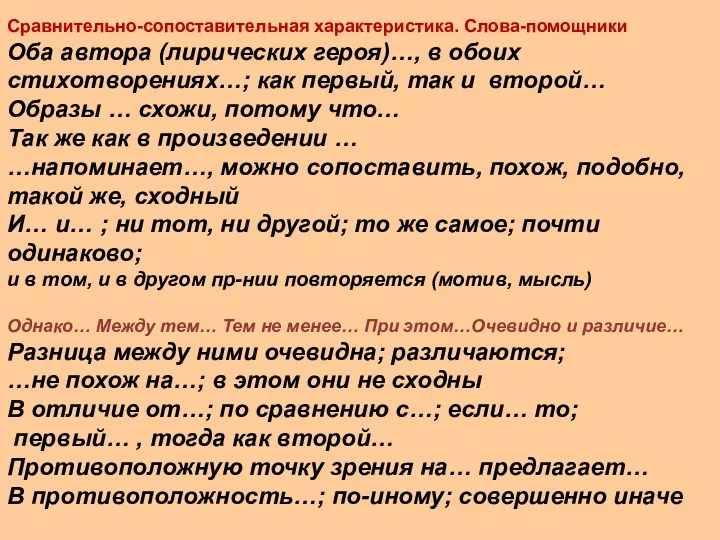 Сравнительно-сопоставительная характеристика. Слова-помощники
Оба автора (лирических героя)…, в обоих стихотворениях…; как первый, так и второй…
Образы … схожи, потому что…
Так же как в произведении …
…напоминает…, можно сопоставить, похож, подобно, такой же, сходный
И… и… ; ни тот, ни другой; то же самое; почти одинаково;
и в том, и в другом пр-нии повторяется (мотив, мысль)

Однако… Между тем… Тем не менее… При этом…Очевидно и различие…
Разница между ними очевидна; различаются;
…не похож на…; в этом они не сходны
В отличие от…; по сравнению с…; если… то;
первый… , тогда как второй…
Противоположную точку зрения на… предлагает…
В противоположность…; по-иному; совершенно иначе